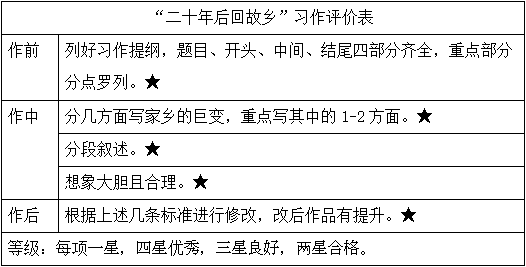 | “二十年后回故乡”习作评价表 | |
|---|---|
| 作前 | 列好习作提纲，题目、开头、中间、结尾四部分齐全，重点部分分点罗列。★ |
| 作中 | 分几方面写家乡的巨变，重点写其中的 1-2 方面。★ |
| | 分段叙述。★ |
| | 想象大胆且合理。★ |
| 作后 | 根据上述几条标准进行修改，改后作品有提升。★ |
| 等级：每项一星，四星优秀，三星良好，两星合格。 | |